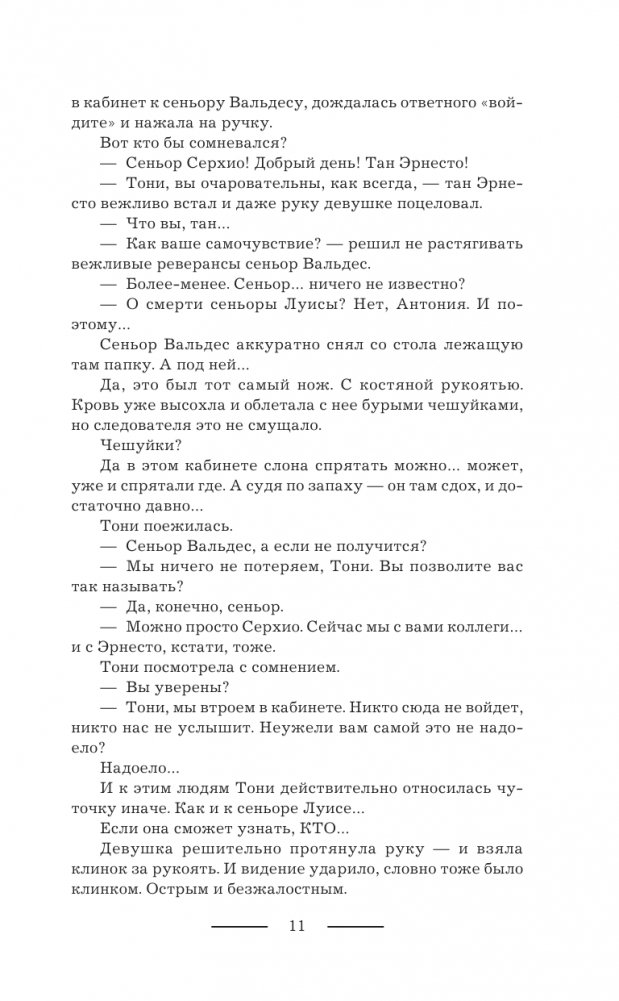 в кабинет к сеньору Вальдесу, дождалась ответного «войдите» и нажала на ручку.

Вот кто бы сомневался?

— Сеньор Серхио! Добрый день! Тан Эрнесто!

— Тони, вы очаровательны, как всегда, — тан Эрнесто вежливо встал и даже руку девушке поцеловал.

— Что вы, тан...

— Как ваше самочувствие? — решил не растягивать вежливые реверансы сеньор Вальдес.

— Более-менее. Сеньор... ничего не известно?

— О смерти сеньоры Луисы? Нет, Антония. И поэтому...

Сеньор Вальдес аккуратно снял со стола лежащую там папку. А под ней...

Да, это был тот самый нож. С костяной рукоятью. Кровь уже высохла и облетала с нее бурыми чешуйками, но следователя это не смущало.

Чешуйки?

Да в этом кабинете слона спрятать можно... может, уже и спрятали где. А судя по запаху — он там сдох, и достаточно давно...

Тони поежилась.

— Сеньор Вальдес, а если не получится?

— Мы ничего не потеряем, Тони. Вы позволите вас так называть?

— Да, конечно, сеньор.

— Можно просто Серхио. Сейчас мы с вами коллеги... и с Эрнесто, кстати, тоже.

Тони посмотрела с сомнением.

— Вы уверены?

— Тони, мы втроем в кабинете. Никто сюда не войдет, никто нас не услышит. Неужели вам самой это не надоело?

Надоело...

И к этим людям Тони действительно относилась чуточку иначе. Как и к сеньоре Луисе...

Если она сможет узнать, КТО...

Девушка решительно протянула руку — и взяла клинок за рукоять. И видение ударило, словно тоже было клинком. Острым и безжалостным.

11